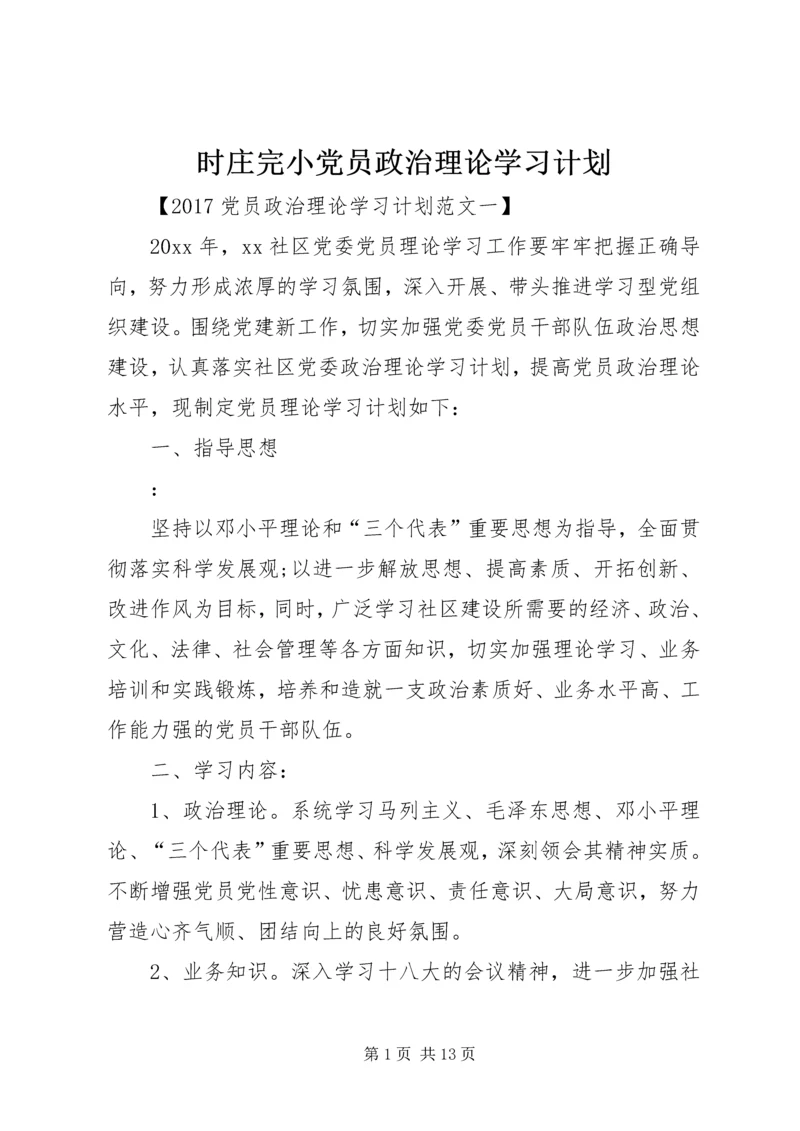 时庄完小党员政治理论学习计划

【2017 党员政治理论学习计划范文一】

20xx 年，xx 社区党委党员理论学习工作要牢牢把握正确导向，努力形成浓厚的学习氛围，深入开展、带头推进学习型党组织建设。围绕党建新工作，切实加强党委党员干部队伍政治思想建设，认真落实社区党委政治理论学习计划，提高党员政治理论水平，现制定党员理论学习计划如下：

一、指导思想

：

坚持以邓小平理论和“三个代表”重要思想为指导，全面贯彻落实科学发展观;以进一步解放思想、提高素质、开拓创新、改进作风为目标，同时，广泛学习社区建设所需要的经济、政治、文化、法律、社会管理等各方面知识，切实加强理论学习、业务培训和实践锻炼，培养和造就一支政治素质好、业务水平高、工作能力强的党员干部队伍。

二、学习内容：

1、政治理论。系统学习马列主义、毛泽东思想、邓小平理论、“三个代表”重要思想、科学发展观，深刻领会其精神实质。不断增强党员党性意识、忧患意识、责任意识、大局意识，努力营造心齐气顺、团结向上的良好氛围。

2、业务知识。深入学习十八大的会议精神，进一步加强社

第 1 页 共 13 页